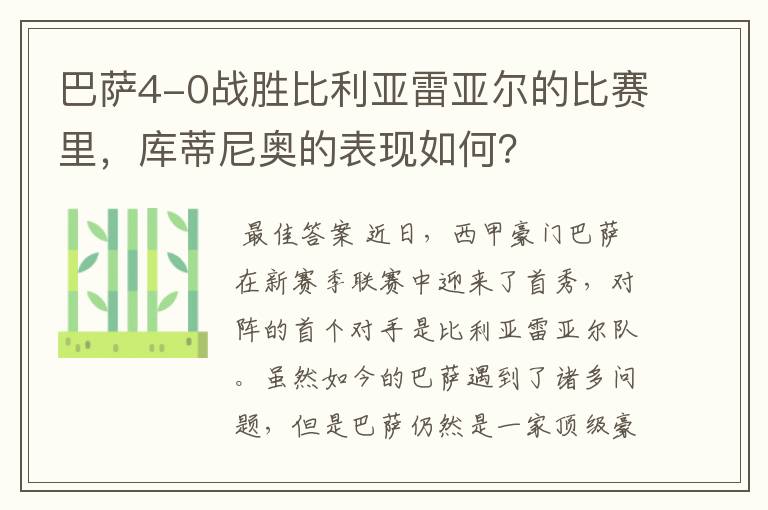 巴萨4-0战胜比利亚雷亚尔的比赛里，库蒂尼奥的表现如何？

最佳答案 近日，西甲豪门巴萨在新赛季联赛中迎来了首秀，对阵的首个对手是比利亚雷亚尔队。虽然如今的巴萨遇到了诸多问题，但是巴萨仍然是一家顶级豪